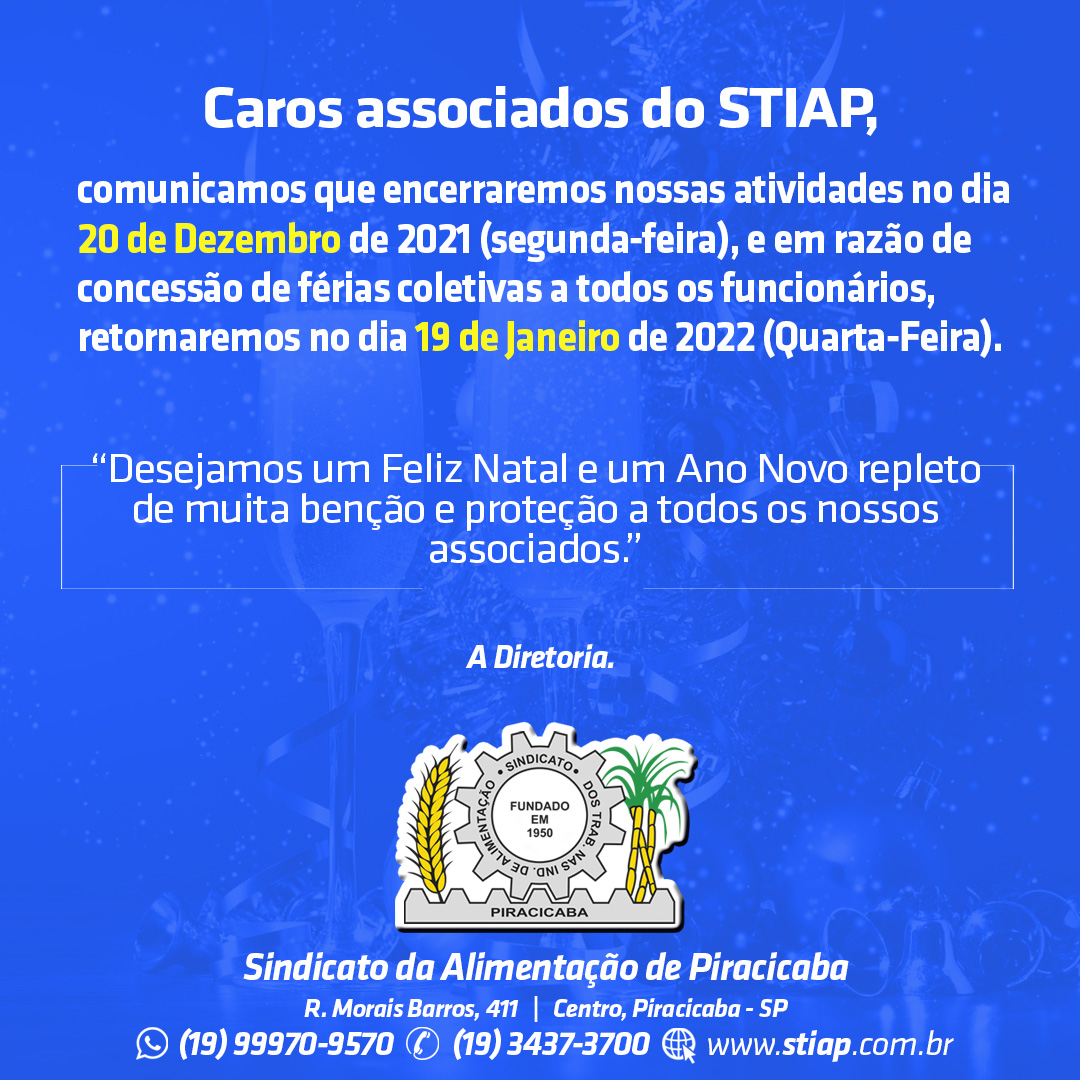 Caros associados do STIAP,

comunicamos que encerraremos nossas atividades no dia 20 de Dezembro de 2021 (segunda-feira), e em razão de concessão de férias coletivas a todos os funcionários, retornaremos no dia 19 de Janeiro de 2022 (Quarta-Feira).

“Desejamos um Feliz Natal e um Ano Novo repleto de muita benção e proteção a todos os nossos associados.”

A Diretoria.

SINDICATO DOS TRAB. NAS IND. DE ALIMENTAÇÃO
FUNDADO EM 1950
PIRACICABA

Sindicato da Alimentação de Piracicaba
R. Morais Barros, 411 | Centro, Piracicaba - SP
(19) 99970-9570 (19) 3437-3700 www.stiap.com.br